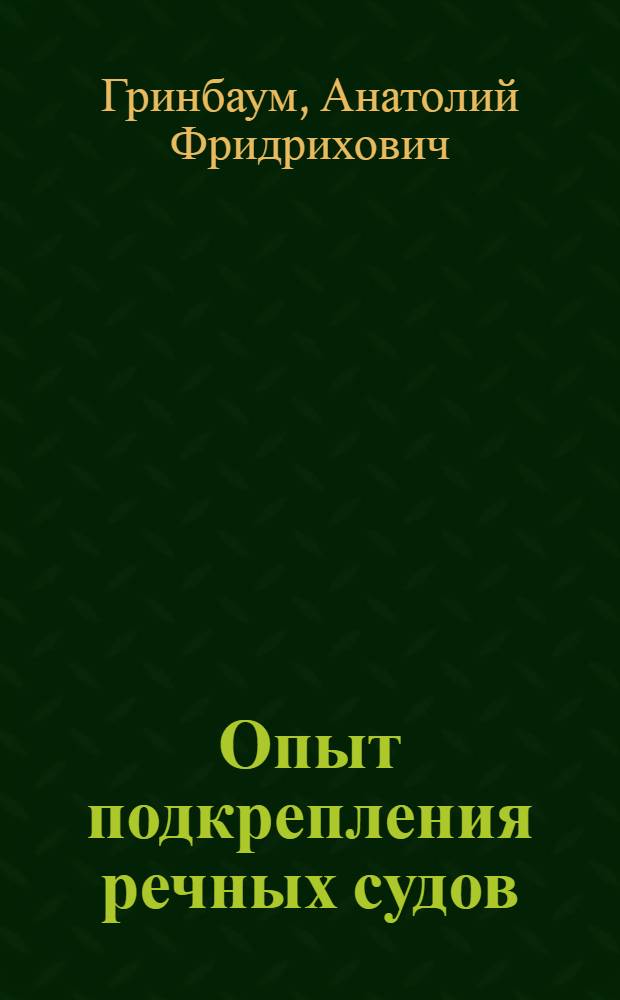 Гринбаум, Анатолий Фридрихович

Опыт подкрепления речных судов